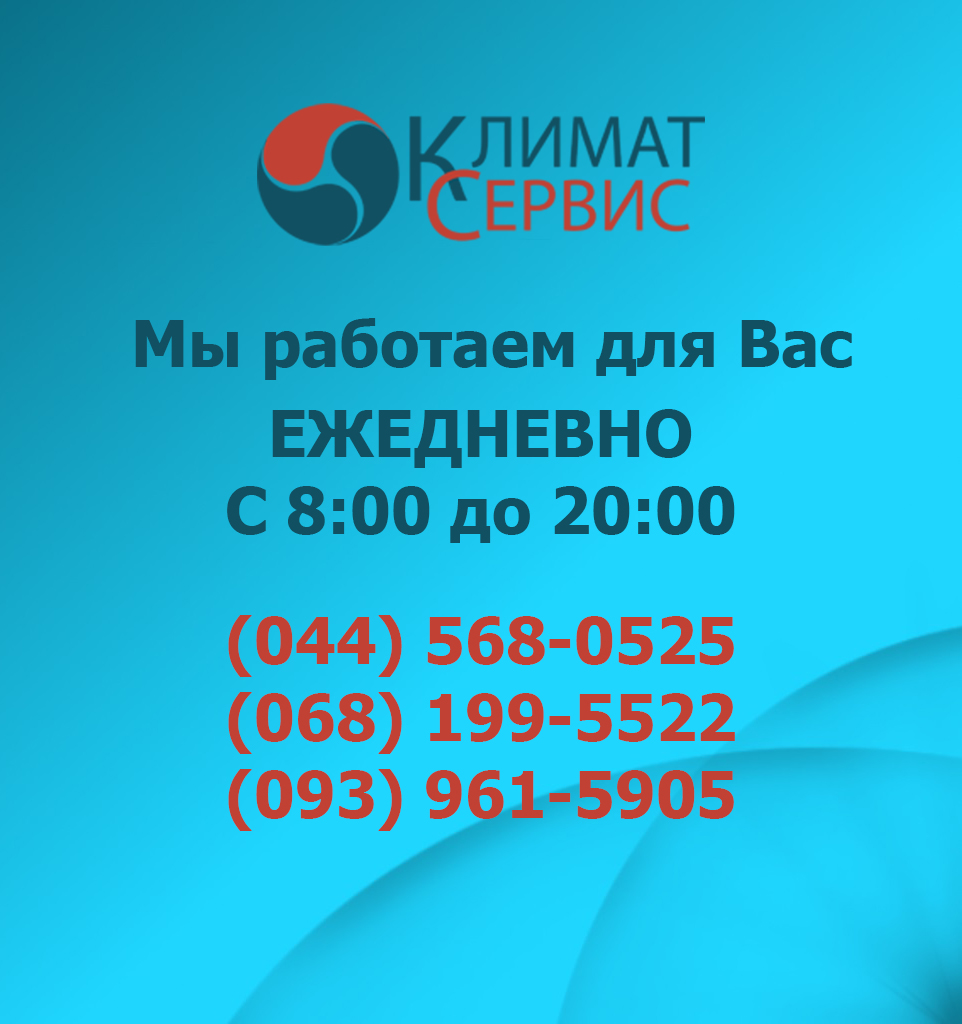 КЛИМАТ
СЕРВИС

Мы работаем для Вас
ЕЖЕДНЕВНО
С 8:00 до 20:00

(044) 568-0525
(068) 199-5522
(093) 961-5905